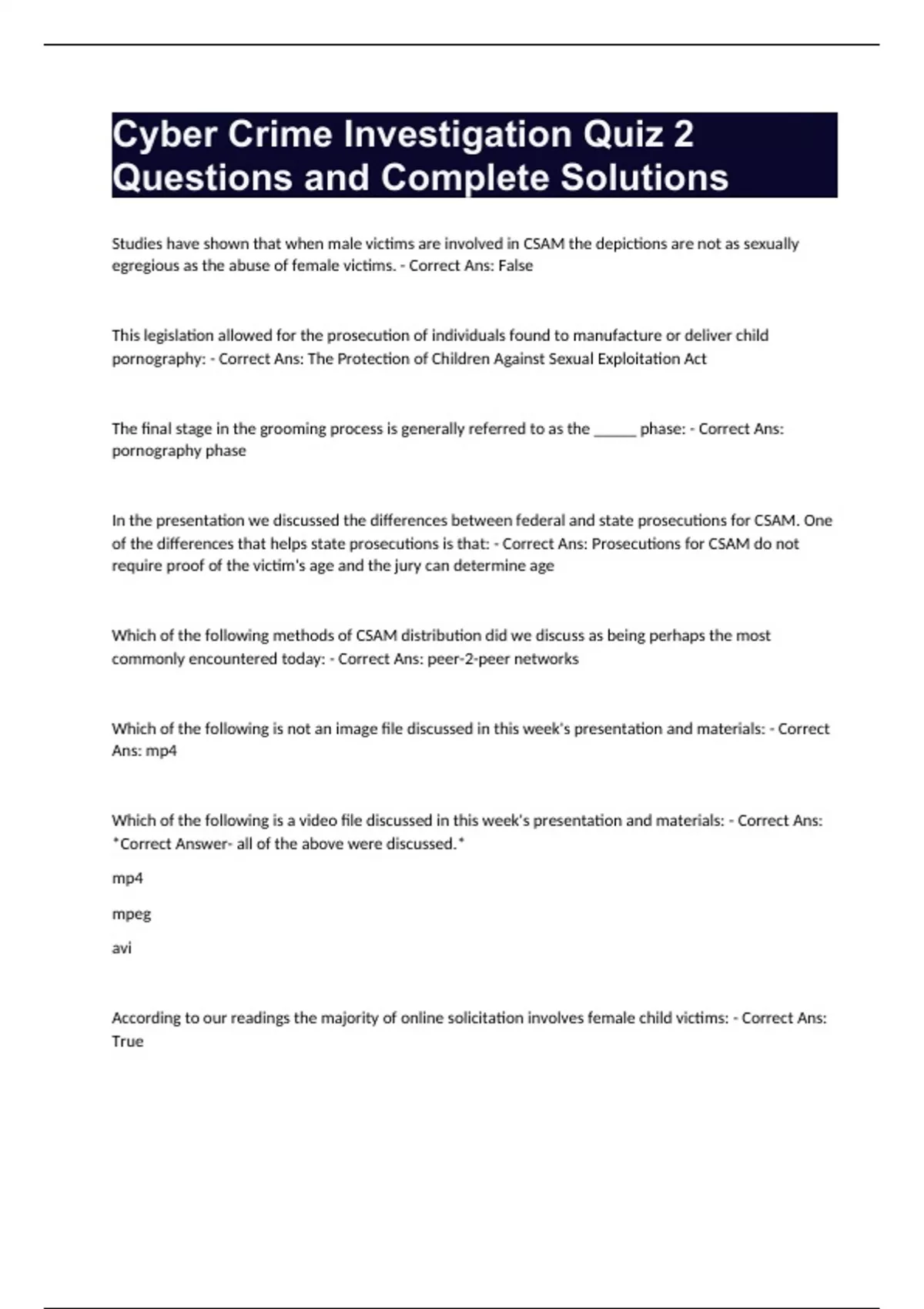 Cyber Crime Investigation Quiz 2 Questions and Complete Solutions

Studies have shown that when male victims are involved in CSAM the depictions are not as sexually egregious as the abuse of female victims. - Correct Ans: False

This legislation allowed for the prosecution of individuals found to manufacture or deliver child pornography: - Correct Ans: The Protection of Children Against Sexual Exploitation Act

The final stage in the grooming process is generally referred to as the ______ phase: - Correct Ans: pornography phase

In the presentation we discussed the differences between federal and state prosecutions for CSAM. One of the differences that helps state prosecutions is that: - Correct Ans: Prosecutions for CSAM do not require proof of the victim's age and the jury can determine age

Which of the following methods of CSAM distribution did we discuss as being perhaps the most commonly encountered today: - Correct Ans: peer-2-peer networks

Which of the following is not an image file discussed in this week's presentation and materials: - Correct Ans: mp4

Which of the following is a video file discussed in this week's presentation and materials: - Correct Ans: *Correct Answer- all of the above were discussed.*

mp4

mpeg

avi

According to our readings the majority of online solicitation involves female child victims: - Correct Ans: True